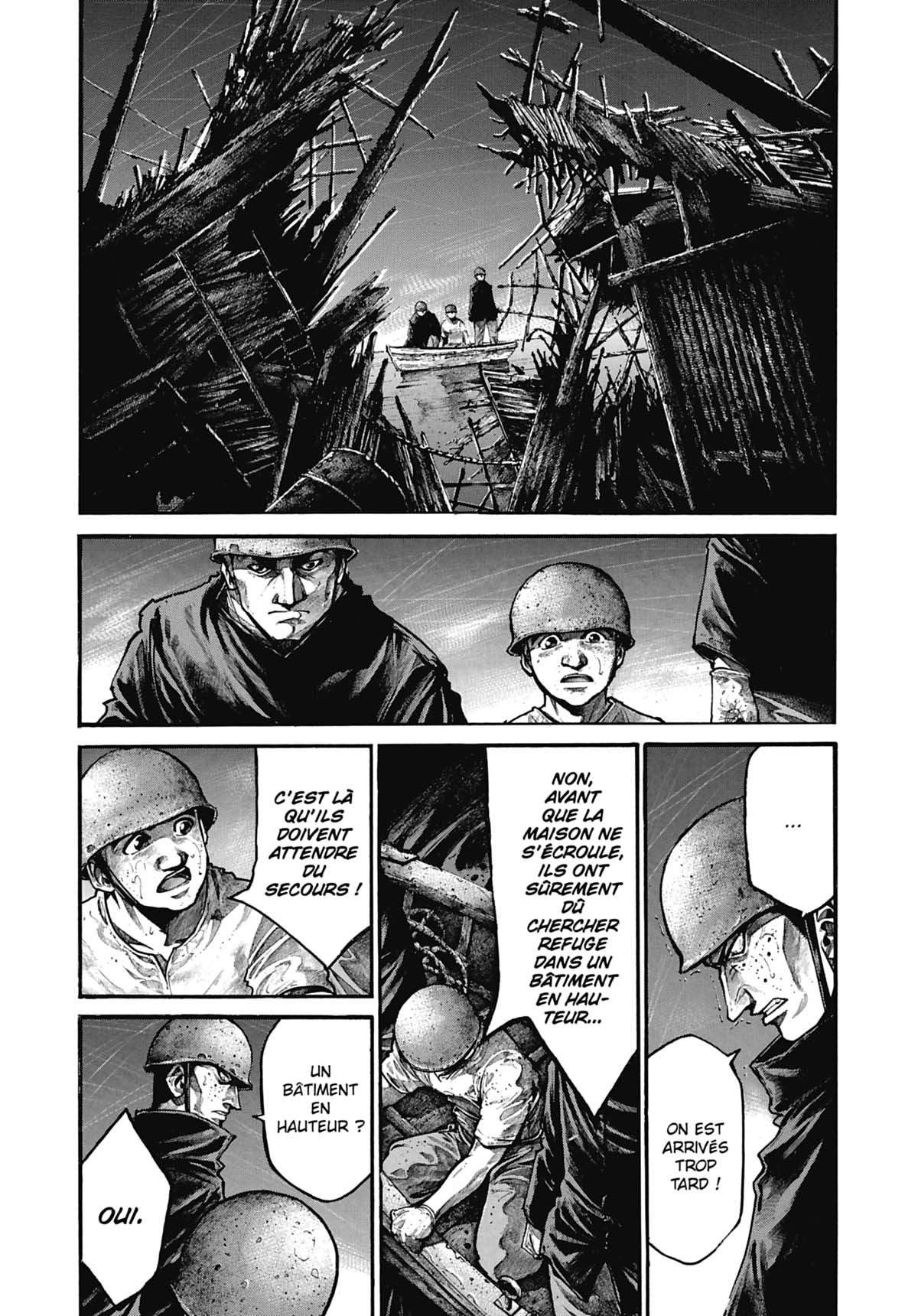 C'EST LÀ QU'ILS DOIVENT ATTENDRE DU SECOURS !

NON, AVANT QUE LA MAISON NE S'ÉCROULE, ILS ONT SÛREMENT DÛ CHERCHER REFUGE DANS UN BÂTIMENT EN HAUTEUR...

...

UN BÂTIMENT EN HAUTEUR ?

OUI.

ON EST ARRIVÉS TROP TARD !